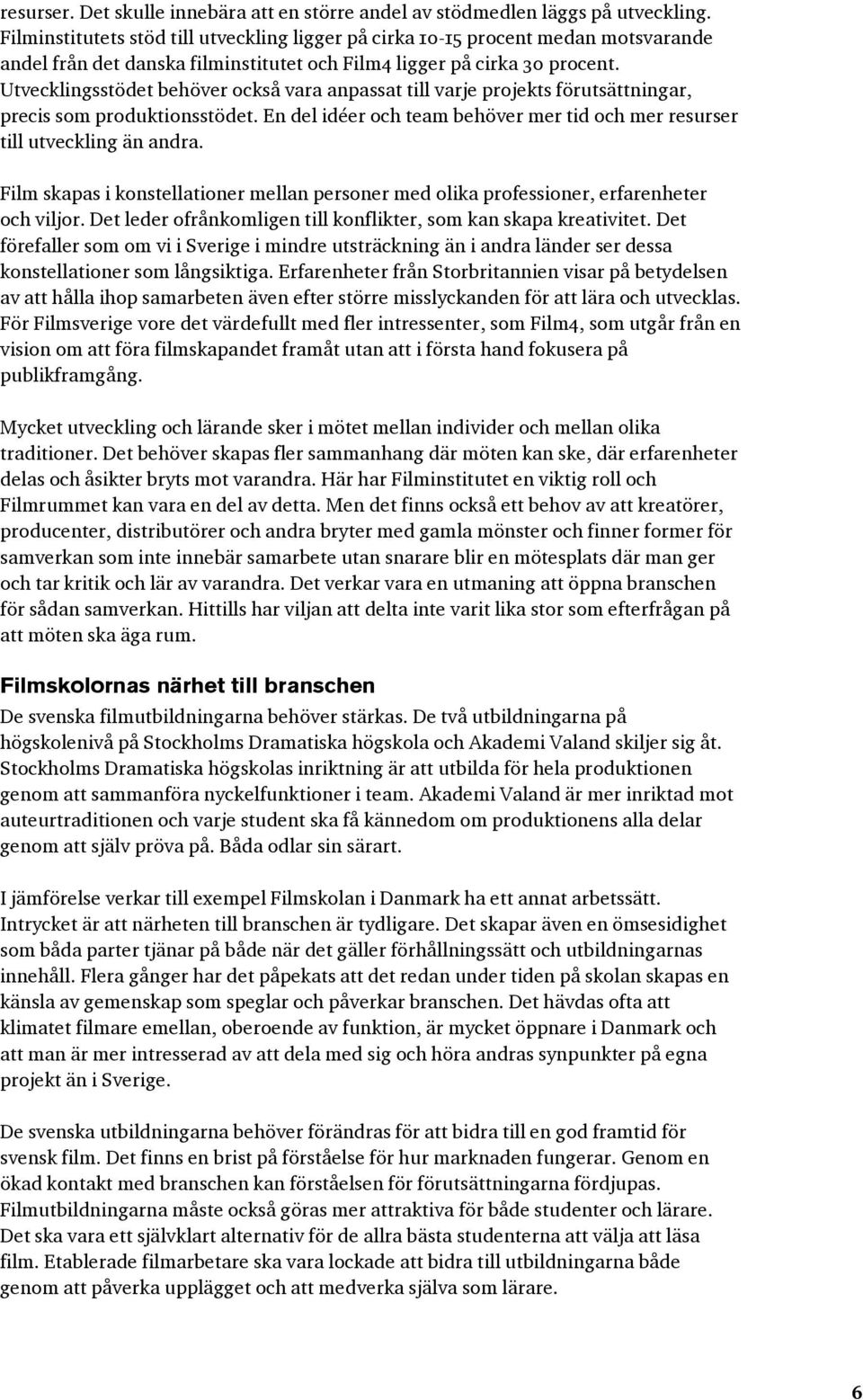 resurser. Det skulle innebära att en större andel av stödmedlen läggs på utveckling. Filminstitutets stöd till utveckling ligger på cirka 10-15 procent medan motsvarande andel från det danska filminstitutet och Film4 ligger på cirka 30 procent. Utvecklingsstödet behöver också vara anpassat till varje projekts förutsättningar, precis som produktionsstödet. En del idéer och team behöver mer tid och mer resurser till utveckling än andra.

Film skapas i konstellationer mellan personer med olika professioner, erfarenheter och viljor. Det leder ofrånkomligen till konflikter, som kan skapa kreativitet. Det förefaller som om vi i Sverige i mindre utsträckning än i andra länder ser dessa konstellationer som långsiktiga. Erfarenheter från Storbritannien visar på betydelsen av att hålla ihop samarbeten även efter större misslyckanden för att lära och utvecklas. För Filmsverige vore det värdefullt med fler intressenter, som Film4, som utgår från en vision om att föra filmskapandet framåt utan att i första hand fokusera på publikframgång.

Mycket utveckling och lärande sker i mötet mellan individer och mellan olika traditioner. Det behöver skapas fler sammanhang där möten kan ske, där erfarenheter delas och åsikter bryts mot varandra. Här har Filminstitutet en viktig roll och Filmrummet kan vara en del av detta. Men det finns också ett behov av att kreatörer, producenter, distributörer och andra bryter med gamla mönster och finner former för samverkan som inte innebär samarbete utan snarare blir en mötesplats där man ger och tar kritik och lär av varandra. Det verkar vara en utmaning att öppna branschen för sådan samverkan. Hittills har viljan att delta inte varit lika stor som efterfrågan på att möten ska äga rum.

Filmskolornas närhet till branschen

De svenska filmutbildningarna behöver stärkas. De två utbildningarna på högskolenivå på Stockholms Dramatiska högskola och Akademi Valand skiljer sig åt. Stockholms Dramatiska högskolas inriktning är att utbilda för hela produktionen genom att sammanföra nyckelfunktioner i team. Akademi Valand är mer inriktad mot auteurtraditionen och varje student ska få kännedom om produktionens alla delar genom att själv pröva på. Båda odlar sin särart.

I jämförelse verkar till exempel Filmskolan i Danmark ha ett annat arbetssätt. Intrycket är att närheten till branschen är tydligare. Det skapar även en ömsesidighet som båda parter tjänar på både när det gäller förhållningssätt och utbildningarnas innehåll. Flera gånger har det påpekats att det redan under tiden på skolan skapas en känsla av gemenskap som speglar och påverkar branschen. Det hävdas ofta att klimatet filmare emellan, oberoende av funktion, är mycket öppnare i Danmark och att man är mer intresserad av att dela med sig och höra andras synpunkter på egna projekt än i Sverige.

De svenska utbildningarna behöver förändras för att bidra till en god framtid för svensk film. Det finns en brist på förståelse för hur marknaden fungerar. Genom en ökad kontakt med branschen kan förståelsen för förutsättningarna fördjupas. Filmutbildningarna måste också göras mer attraktiva för både studenter och lärare. Det ska vara ett självklart alternativ för de allra bästa studenterna att välja att läsa film. Etablerade filmarbetare ska vara lockade att bidra till utbildningarna både genom att påverka upplägget och att medverka själva som lärare.

6